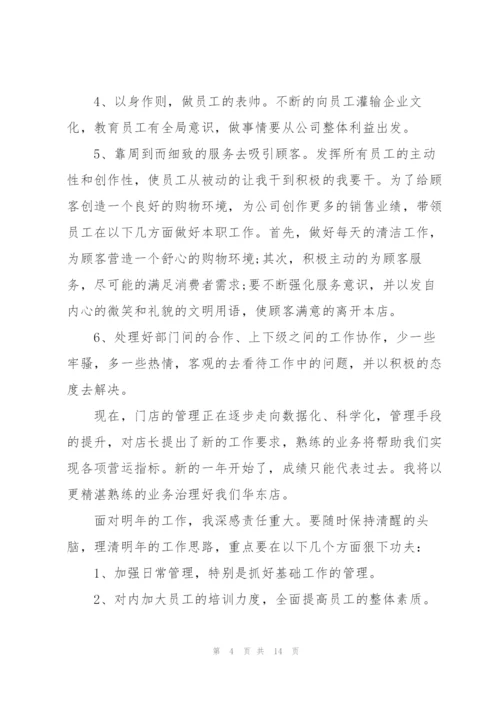 4、以身作则，做员工的表帅。不断的向员工灌输企业文化，教育员工有全局意识，做事情要从公司整体利益出发。

5、靠周到而细致的服务去吸引顾客。发挥所有员工的主动性和创作性，使员工从被动的让我干到积极的我要干。为了给顾客创造一个良好的购物环境，为公司创作更多的销售业绩，带领员工在以下几方面做好本职工作。首先，做好每天的清洁工作，为顾客营造一个舒心的购物环境;其次，积极主动的为顾客服务，尽可能的满足消费者需求;要不断强化服务意识，并以发自内心的微笑和礼貌的文明用语，使顾客满意的离开本店。

6、处理好部门间的合作、上下级之间的工作协作，少一些牢骚，多一些热情，客观的去看待工作中的问题，并以积极的态度去解决。

现在，门店的管理正在逐步走向数据化、科学化，管理手段的提升，对店长提出了新的工作要求，熟练的业务将帮助我们实现各项营运指标。新的一年开始了，成绩只能代表过去。我将以更精湛熟练的业务治理好我们华东店。

面对明年的工作，我深感责任重大。要随时保持清醒的头脑，理清明年的工作思路，重点要在以下几个方面狠下功夫：

1、加强日常管理，特别是抓好基础工作的管理。

2、对内加大员工的培训力度，全面提高员工的整体素质。

第 4 页 共 14 页